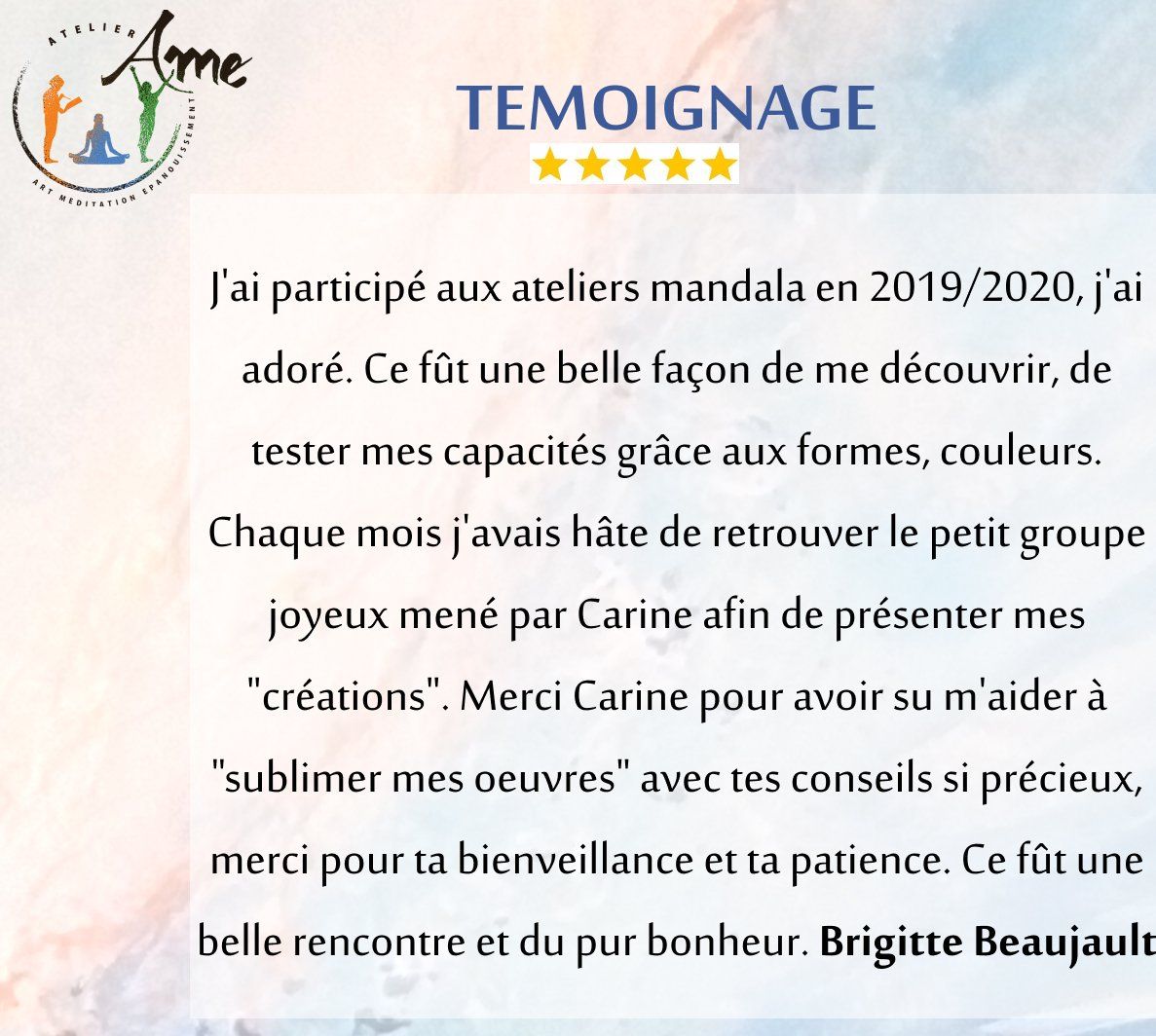 ATELIER
Ame
ART MEDITATION EPANOUISSEMENT

TEMOIGNAGE
★★★★★

J'ai participé aux ateliers mandala en 2019/2020, j'ai adoré. Ce fût une belle façon de me découvrir, de tester mes capacités grâce aux formes, couleurs. Chaque mois j'avais hâte de retrouver le petit groupe joyeux mené par Carine afin de présenter mes "créations". Merci Carine pour avoir su m'aider à "sublimer mes oeuvres" avec tes conseils si précieux, merci pour ta bienveillance et ta patience. Ce fût une belle rencontre et du pur bonheur. Brigitte Beaujault